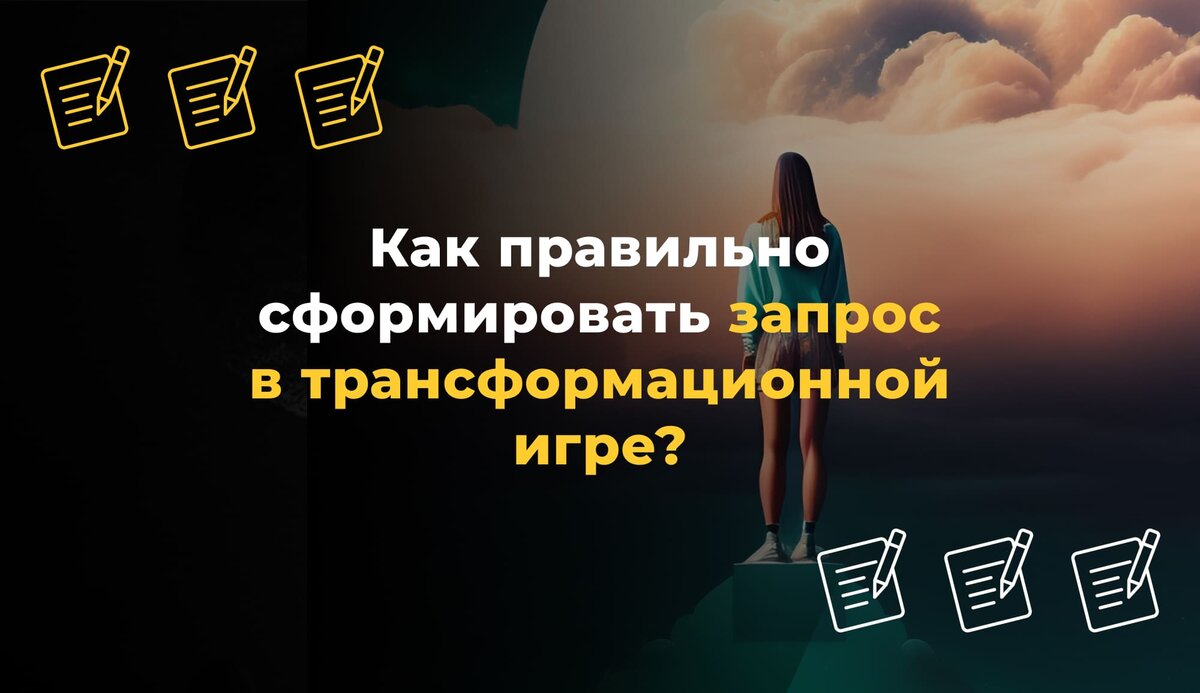 Как правильно сформировать запрос в трансформационной игре?